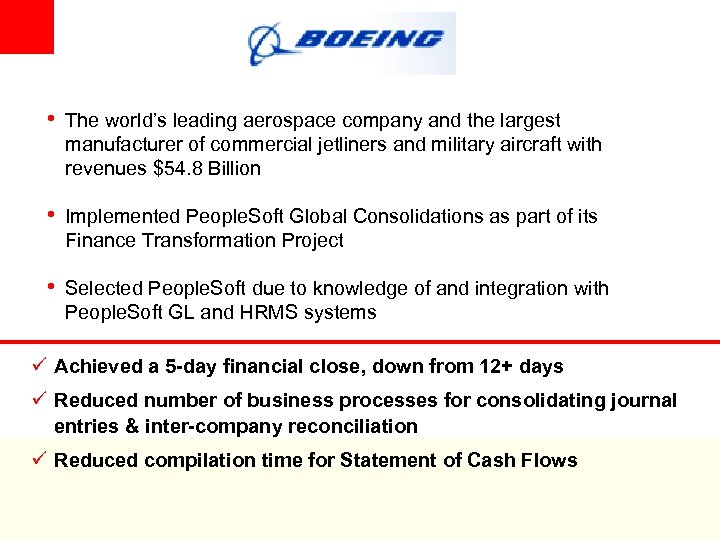 BOEING

• The world's leading aerospace company and the largest manufacturer of commercial jetliners and military aircraft with revenues $54.8 Billion

• Implemented PeopleSoft Global Consolidations as part of its Finance Transformation Project

• Selected PeopleSoft due to knowledge of and integration with PeopleSoft GL and HRMS systems

✓ Achieved a 5-day financial close, down from 12+ days

✓ Reduced number of business processes for consolidating journal entries & inter-company reconciliation

✓ Reduced compilation time for Statement of Cash Flows